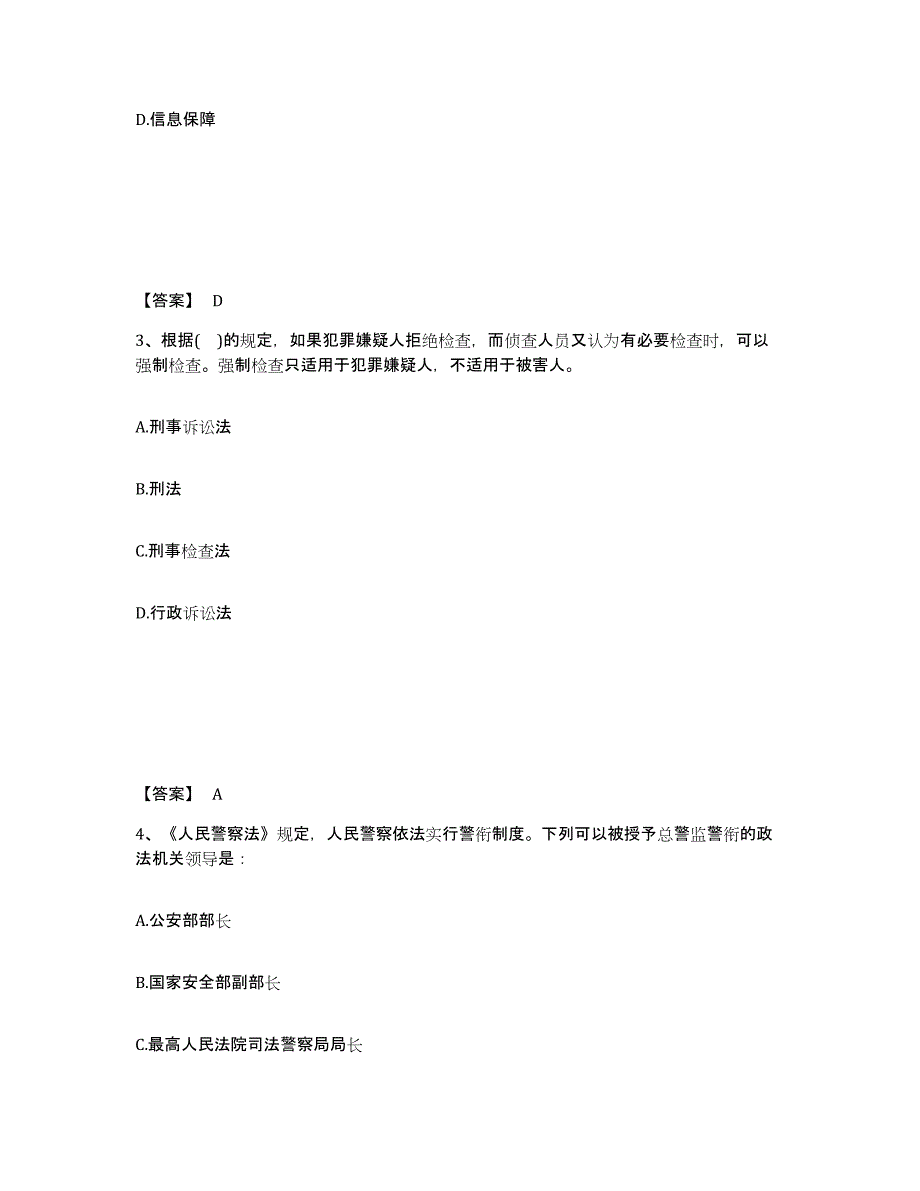 D.信息保障

【答案】 D

3、根据( )的规定，如果犯罪嫌疑人拒绝检查，而侦查人员又认为有必要检查时，可以强制检查。强制检查只适用于犯罪嫌疑人，不适用于被害人。

A.刑事诉讼法

B.刑法

C.刑事检查法

D.行政诉讼法

【答案】 A

4、《人民警察法》规定，人民警察依法实行警衔制度。下列可以被授予总警监警衔的政法机关领导是：

A.公安部部长

B.国家安全部副部长

C.最高人民法院司法警察局局长